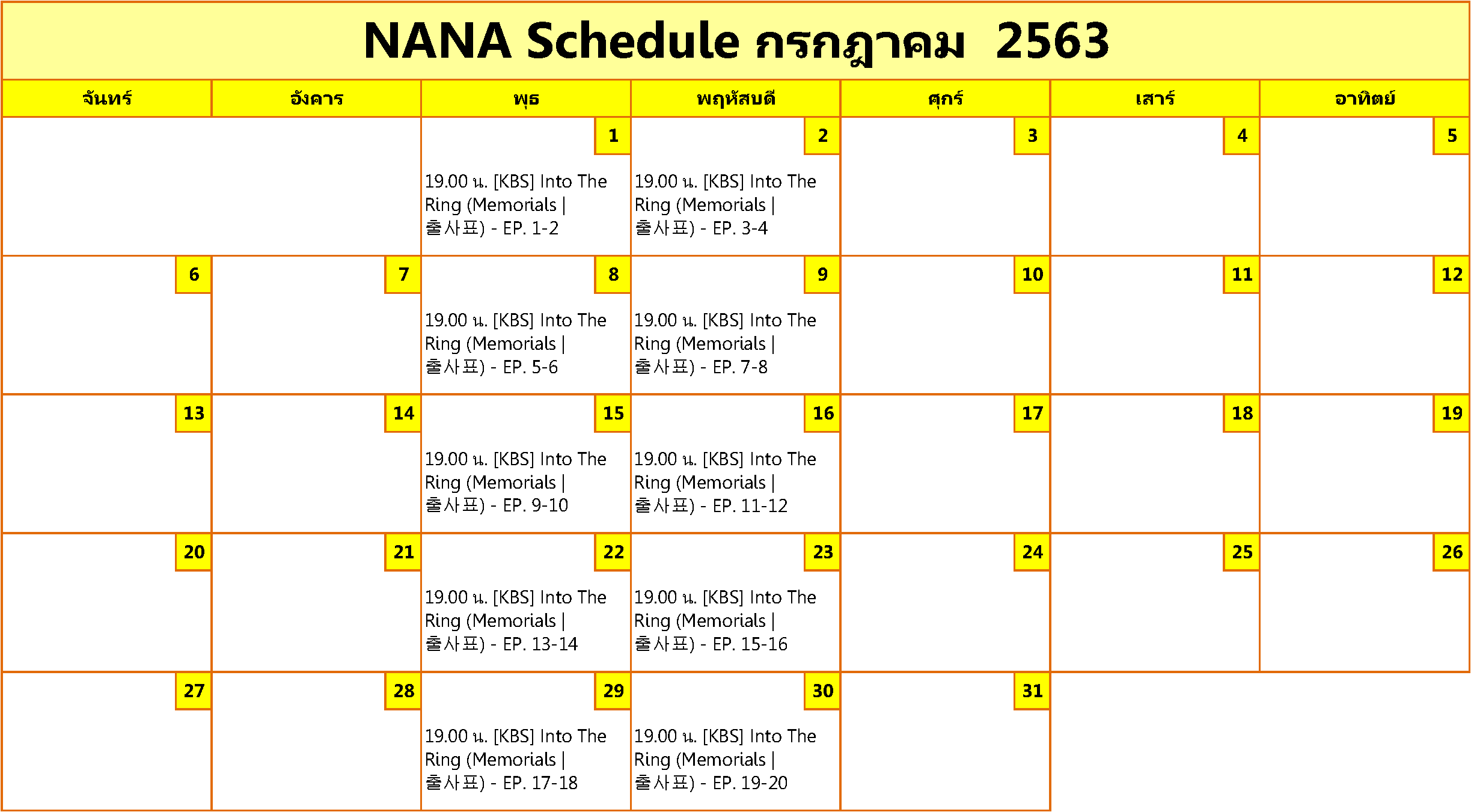 NANA Schedule กรกฎาคม 2563

| จันทร์ | อังคาร | พุธ | พฤหัสบดี | ศุกร์ | เสาร์ | อาทิตย์ |
|---|---|---|---|---|---|---|
| | | 1 19.00 น. [KBS] Into The Ring (Memorials \| 출사표) - EP. 1-2 | 2 19.00 น. [KBS] Into The Ring (Memorials \| 출사표) - EP. 3-4 | 3 | 4 | 5 |
| 6 | 7 | 8 19.00 น. [KBS] Into The Ring (Memorials \| 출사표) - EP. 5-6 | 9 19.00 น. [KBS] Into The Ring (Memorials \| 출사표) - EP. 7-8 | 10 | 11 | 12 |
| 13 | 14 | 15 19.00 น. [KBS] Into The Ring (Memorials \| 출사표) - EP. 9-10 | 16 19.00 น. [KBS] Into The Ring (Memorials \| 출사표) - EP. 11-12 | 17 | 18 | 19 |
| 20 | 21 | 22 19.00 น. [KBS] Into The Ring (Memorials \| 출사표) - EP. 13-14 | 23 19.00 น. [KBS] Into The Ring (Memorials \| 출사표) - EP. 15-16 | 24 | 25 | 26 |
| 27 | 28 | 29 19.00 น. [KBS] Into The Ring (Memorials \| 출사표) - EP. 17-18 | 30 19.00 น. [KBS] Into The Ring (Memorials \| 출사표) - EP. 19-20 | 31 | | |